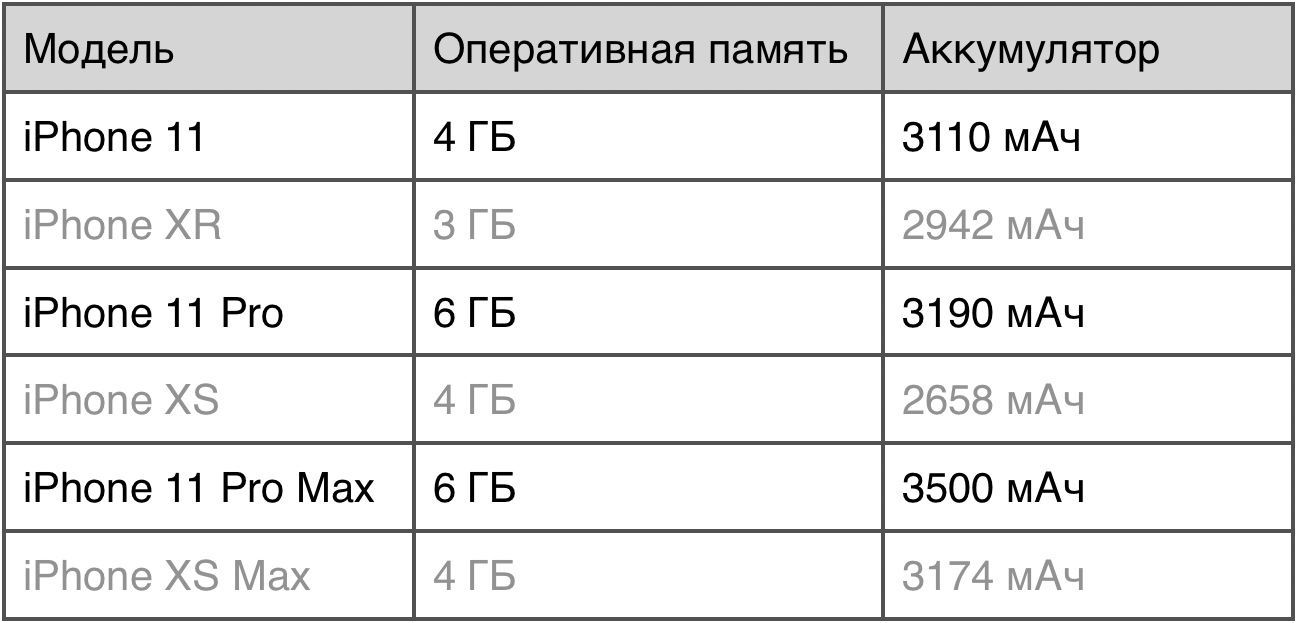 | Модель | Оперативная память | Аккумулятор |
|---|---|---|
| iPhone 11 | 4 ГБ | 3110 мАч |
| iPhone XR | 3 ГБ | 2942 мАч |
| iPhone 11 Pro | 6 ГБ | 3190 мАч |
| iPhone XS | 4 ГБ | 2658 мАч |
| iPhone 11 Pro Max | 6 ГБ | 3500 мАч |
| iPhone XS Max | 4 ГБ | 3174 мАч |